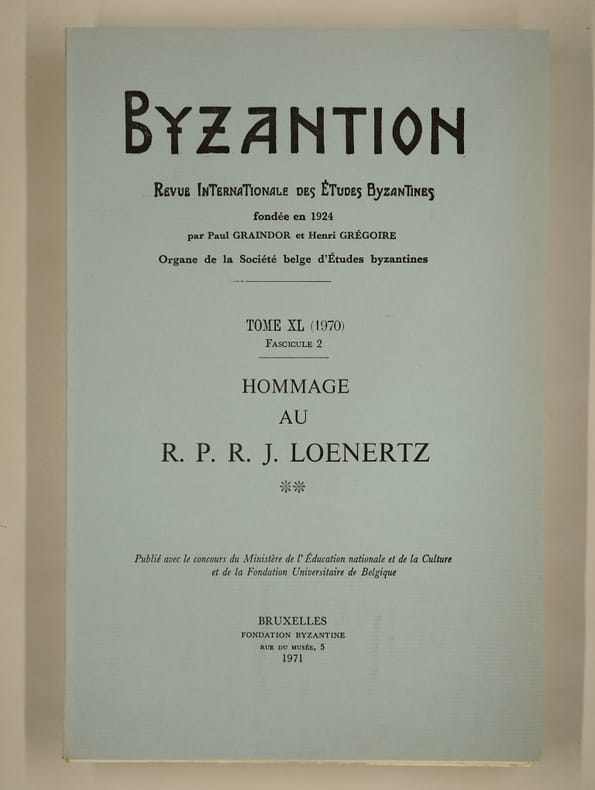 BYZANTION

REVUE INTERNATIONALE DES ÉTUDES BYZANTINES
fondée en 1924
par Paul GRAINDOR et Henri GRÉGOIRE
Organe de la Société belge d'Études byzantines

TOME XL (1970)
FASCICULE 2

HOMMAGE
AU
R. P. R. J. LOENERTZ

**

Publié avec le concours du Ministère de l'Éducation nationale et de la Culture et de la Fondation Universitaire de Belgique

BRUXELLES
FONDATION BYZANTINE
RUE DU MUSÉE, 5
1971